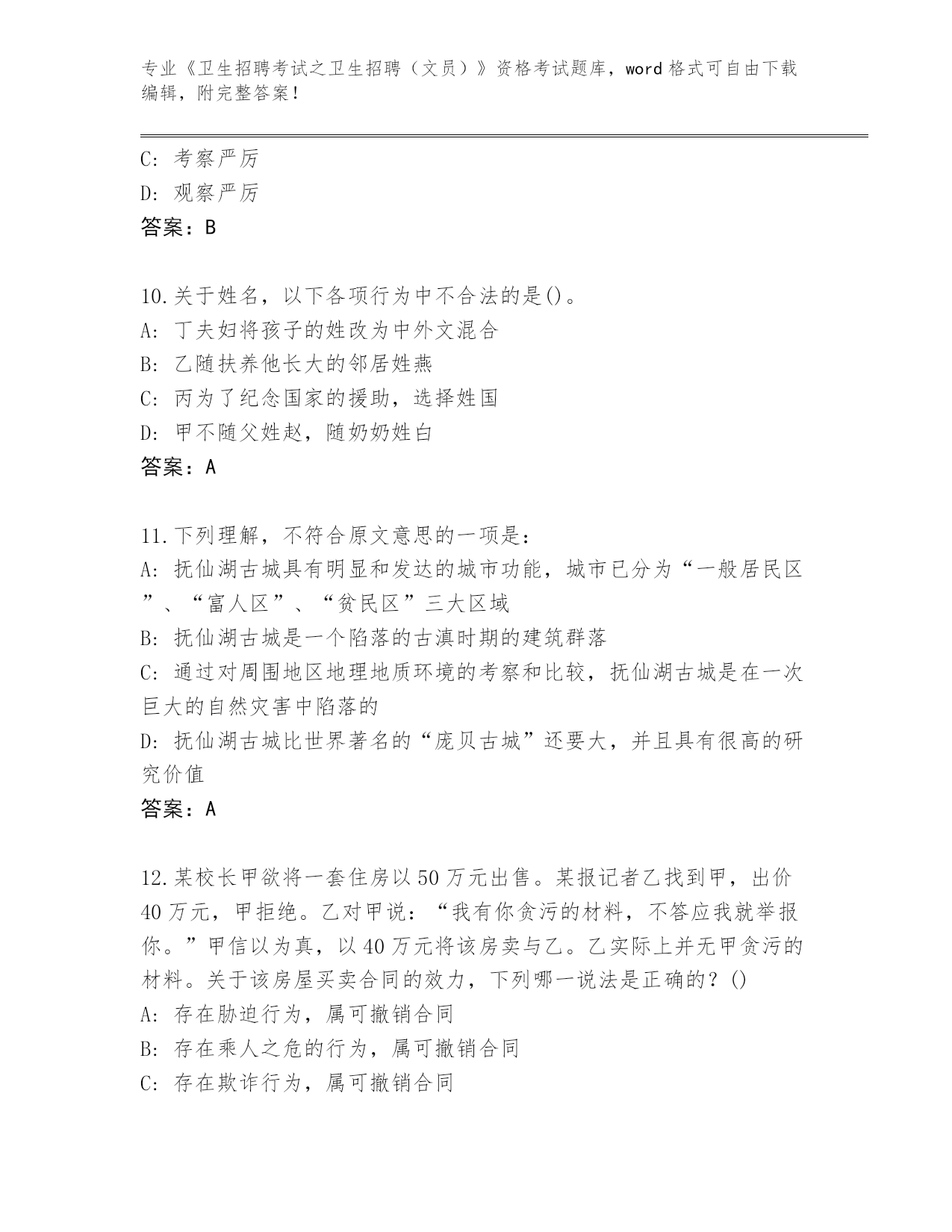 专业《卫生招聘考试之卫生招聘（文员）》资格考试题库，word 格式可自由下载编辑，附完整答案！

C: 考察严厉
D: 观察严厉
答案：B

10.关于姓名，以下各项行为中不合法的是()。
A: 丁夫妇将孩子的姓改为中外文混合
B: 乙随扶养他长大的邻居姓燕
C: 丙为了纪念国家的援助，选择姓国
D: 甲不随父姓赵，随奶奶姓白
答案：A

11.下列理解，不符合原文意思的一项是：
A: 抚仙湖古城具有明显和发达的城市功能，城市已分为“一般居民区”、“富人区”、“贫民区”三大区域
B: 抚仙湖古城是一个陷落的古滇时期的建筑群落
C: 通过对周围地区地理地质环境的考察和比较，抚仙湖古城是在一次巨大的自然灾害中陷落的
D: 抚仙湖古城比世界著名的“庞贝古城”还要大，并且具有很高的研究价值
答案：A

12.某校长甲欲将一套住房以 50 万元出售。某报记者乙找到甲，出价 40 万元，甲拒绝。乙对甲说：“我有你贪污的材料，不答应我就举报你。”甲信以为真，以 40 万元将该房卖与乙。乙实际上并无甲贪污的材料。关于该房屋买卖合同的效力，下列哪一说法是正确的？()
A: 存在胁迫行为，属可撤销合同
B: 存在乘人之危的行为，属可撤销合同
C: 存在欺诈行为，属可撤销合同